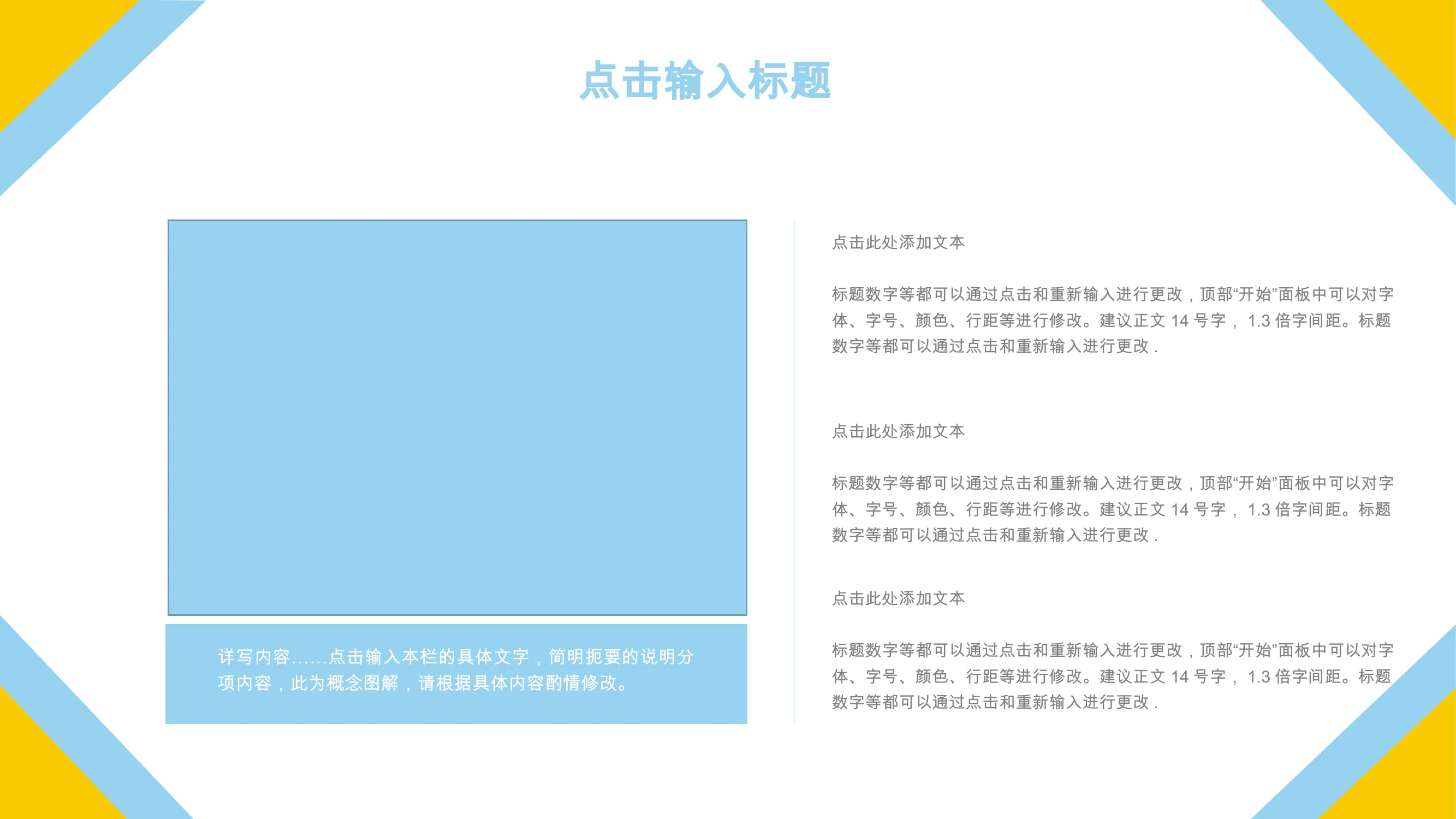 点击输入标题

详写内容……点击输入本栏的具体文字，简明扼要的说明分项内容，此为概念图解，请根据具体内容酌情修改。

点击此处添加文本

标题数字等都可以通过点击和重新输入进行更改，顶部“开始”面板中可以对字体、字号、颜色、行距等进行修改。建议正文14号字，1.3倍字间距。标题数字等都可以通过点击和重新输入进行更改.

点击此处添加文本

标题数字等都可以通过点击和重新输入进行更改，顶部“开始”面板中可以对字体、字号、颜色、行距等进行修改。建议正文14号字，1.3倍字间距。标题数字等都可以通过点击和重新输入进行更改.

点击此处添加文本

标题数字等都可以通过点击和重新输入进行更改，顶部“开始”面板中可以对字体、字号、颜色、行距等进行修改。建议正文14号字，1.3倍字间距。标题数字等都可以通过点击和重新输入进行更改.